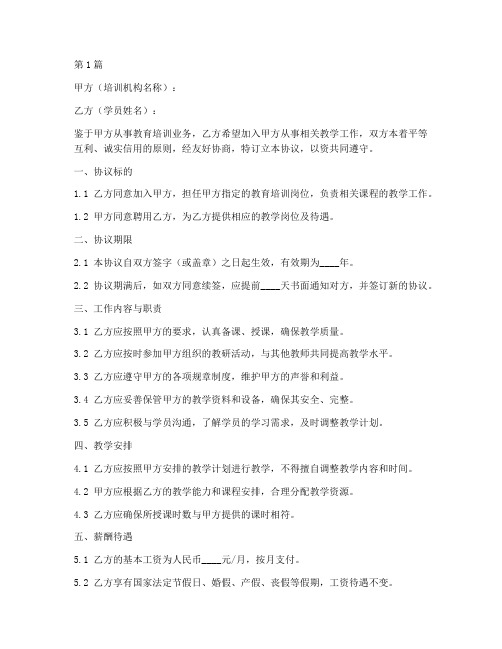 第1篇

甲方（培训机构名称）：

乙方（学员姓名）：

鉴于甲方从事教育培训业务，乙方希望加入甲方从事相关教学工作，双方本着平等互利、诚实信用的原则，经友好协商，特订立本协议，以资共同遵守。

一、协议标的

1.1 乙方同意加入甲方，担任甲方指定的教育培训岗位，负责相关课程的教学工作。

1.2 甲方同意聘用乙方，为乙方提供相应的教学岗位及待遇。

二、协议期限

2.1 本协议自双方签字（或盖章）之日起生效，有效期为____年。

2.2 协议期满后，如双方同意续签，应提前____天书面通知对方，并签订新的协议。

三、工作内容与职责

3.1 乙方应按照甲方的要求，认真备课、授课，确保教学质量。

3.2 乙方应按时参加甲方组织的教研活动，与其他教师共同提高教学水平。

3.3 乙方应遵守甲方的各项规章制度，维护甲方的声誉和利益。

3.4 乙方应妥善保管甲方的教学资料和设备，确保其安全、完整。

3.5 乙方应积极与学员沟通，了解学员的学习需求，及时调整教学计划。

四、教学安排

4.1 乙方应按照甲方安排的教学计划进行教学，不得擅自调整教学内容和时间。

4.2 甲方应根据乙方的教学能力和课程安排，合理分配教学资源。

4.3 乙方应确保所授课时数与甲方提供的课时相符。

五、薪酬待遇

5.1 乙方的基本工资为人民币____元/月，按月支付。

5.2 乙方享有国家法定节假日、婚假、产假、丧假等假期，工资待遇不变。